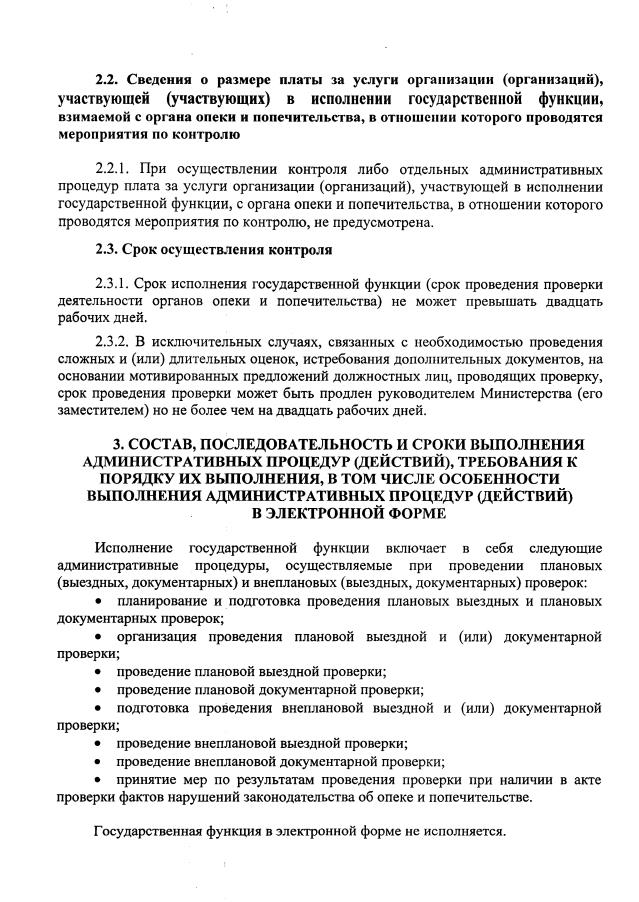 2.2. Сведения о размере платы за услуги организации (организаций), участвующей (участвующих) в исполнении государственной функции, взимаемой с органа опеки и попечительства, в отношении которого проводятся мероприятия по контролю

2.2.1. При осуществлении контроля либо отдельных административных процедур плата за услуги организации (организаций), участвующей в исполнении государственной функции, с органа опеки и попечительства, в отношении которого проводятся мероприятия по контролю, не предусмотрена.

2.3. Срок осуществления контроля

2.3.1. Срок исполнения государственной функции (срок проведения проверки деятельности органов опеки и попечительства) не может превышать двадцать рабочих дней.

2.3.2. В исключительных случаях, связанных с необходимостью проведения сложных и (или) длительных оценок, истребования дополнительных документов, на основании мотивированных предложений должностных лиц, проводящих проверку, срок проведения проверки может быть продлен руководителем Министерства (его заместителем) но не более чем на двадцать рабочих дней.

3. СОСТАВ, ПОСЛЕДОВАТЕЛЬНОСТЬ И СРОКИ ВЫПОЛНЕНИЯ АДМИНИСТРАТИВНЫХ ПРОЦЕДУР (ДЕЙСТВИЙ), ТРЕБОВАНИЯ К ПОРЯДКУ ИХ ВЫПОЛНЕНИЯ, В ТОМ ЧИСЛЕ ОСОБЕННОСТИ ВЫПОЛНЕНИЯ АДМИНИСТРАТИВНЫХ ПРОЦЕДУР (ДЕЙСТВИЙ) В ЭЛЕКТРОННОЙ ФОРМЕ

Исполнение государственной функции включает в себя следующие административные процедуры, осуществляемые при проведении плановых (выездных, документарных) и внеплановых (выездных, документарных) проверок:
• планирование и подготовка проведения плановых выездных и плановых документарных проверок;
• организация проведения плановой выездной и (или) документарной проверки;
• проведение плановой выездной проверки;
• проведение плановой документарной проверки;
• подготовка проведения внеплановой выездной и (или) документарной проверки;
• проведение внеплановой выездной проверки;
• проведение внеплановой документарной проверки;
• принятие мер по результатам проведения проверки при наличии в акте проверки фактов нарушений законодательства об опеке и попечительстве.

Государственная функция в электронной форме не исполняется.